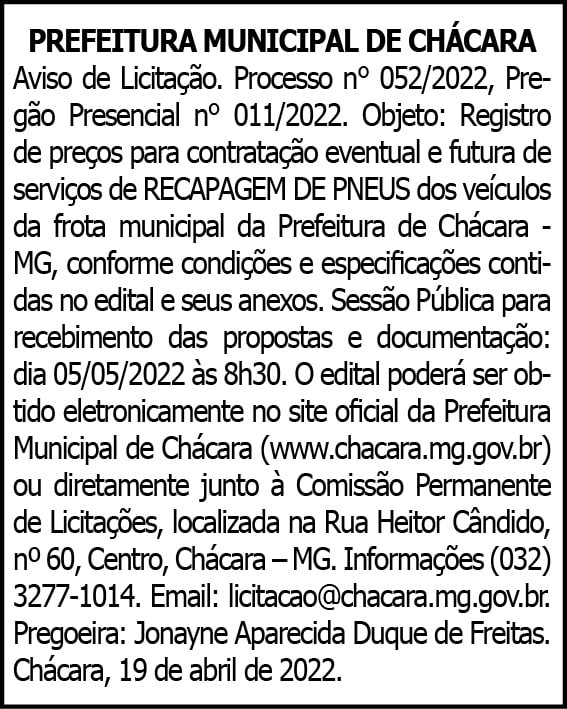 PREFEITURA MUNICIPAL DE CHÁCARA

Aviso de Licitação. Processo nº 052/2022, Pregão Presencial nº 011/2022. Objeto: Registro de preços para contratação eventual e futura de serviços de RECAPAGEM DE PNEUS dos veículos da frota municipal da Prefeitura de Chácara - MG, conforme condições e especificações contidas no edital e seus anexos. Sessão Pública para recebimento das propostas e documentação: dia 05/05/2022 às 8h30. O edital poderá ser obtido eletronicamente no site oficial da Prefeitura Municipal de Chácara (www.chacara.mg.gov.br) ou diretamente junto à Comissão Permanente de Licitações, localizada na Rua Heitor Cândido, nº 60, Centro, Chácara – MG. Informações (032) 3277-1014. Email: licitacao@chacara.mg.gov.br. Pregoeira: Jonayne Aparecida Duque de Freitas. Chácara, 19 de abril de 2022.